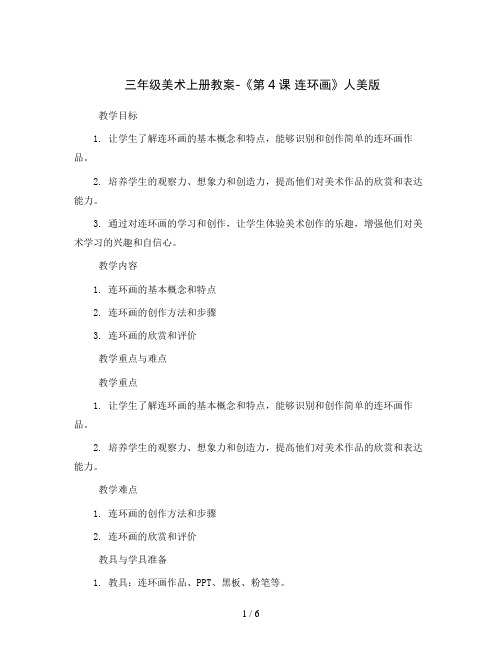 三年级美术上册教案-《第 4 课 连环画》人美版

教学目标

1. 让学生了解连环画的基本概念和特点，能够识别和创作简单的连环画作品。

2. 培养学生的观察力、想象力和创造力，提高他们对美术作品的欣赏和表达能力。

3. 通过对连环画的学习和创作，让学生体验美术创作的乐趣，增强他们对美术学习的兴趣和自信心。

教学内容

1. 连环画的基本概念和特点

2. 连环画的创作方法和步骤

3. 连环画的欣赏和评价

教学重点与难点

教学重点

1. 让学生了解连环画的基本概念和特点，能够识别和创作简单的连环画作品。

2. 培养学生的观察力、想象力和创造力，提高他们对美术作品的欣赏和表达能力。

教学难点

1. 连环画的创作方法和步骤

2. 连环画的欣赏和评价

教具与学具准备

1. 教具：连环画作品、PPT、黑板、粉笔等。

1 / 6